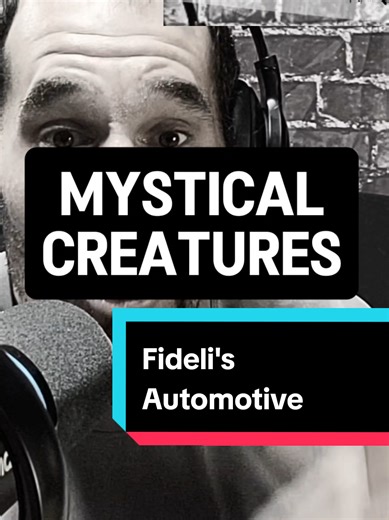 MYSTICAL CREATURES

Fideli's Automotive